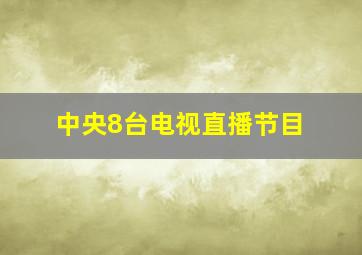 中央8台电视直播节目